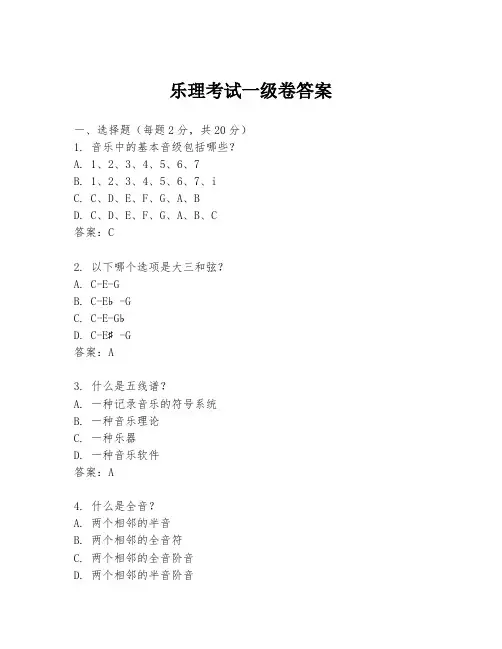 乐理考试一级卷答案

一、选择题（每题2分，共20分）

1. 音乐中的基本音级包括哪些？

A. 1、2、3、4、5、6、7

B. 1、2、3、4、5、6、7、i

C. C、D、E、F、G、A、B

D. C、D、E、F、G、A、B、C

答案：C

2. 以下哪个选项是大三和弦？

A. C-E-G

B. C-E♭ -G

C. C-E-G♭

D. C-E♯ -G

答案：A

3. 什么是五线谱？

A. 一种记录音乐的符号系统

B. 一种音乐理论

C. 一种乐器

D. 一种音乐软件

答案：A

4. 什么是全音？

A. 两个相邻的半音

B. 两个相邻的全音符

C. 两个相邻的全音阶音

D. 两个相邻的半音阶音